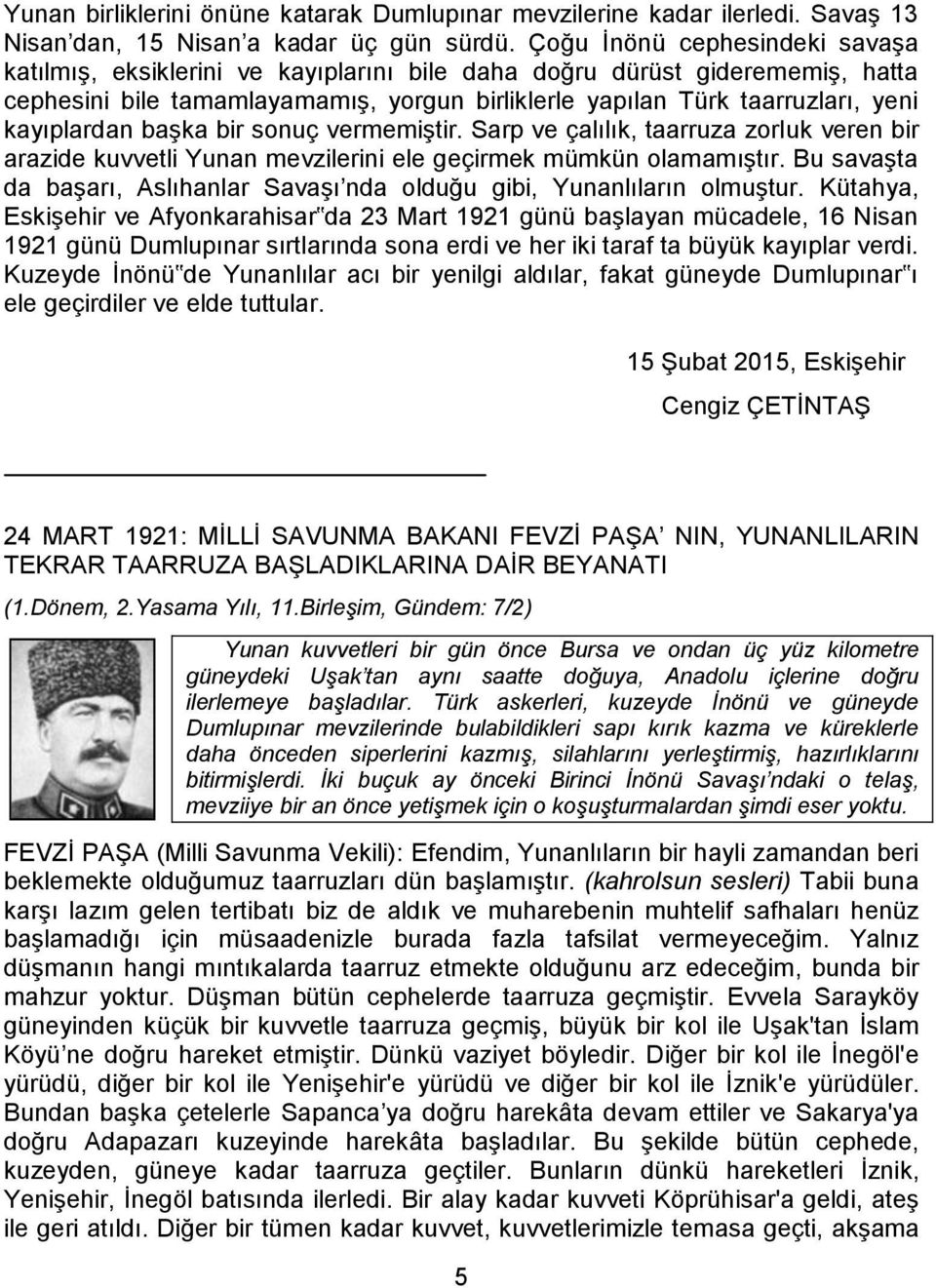 Yunan birliklerini önüne katarak Dumlupınar mevzilerine kadar ilerledi. Savaş 13 Nisan'dan, 15 Nisan'a kadar üç gün sürdü. Çoğu İnönü cephesindeki savaşa katılmış, eksiklerini ve kayıplarını bile daha doğru dürüst giderememiş, hatta cephesini bile tamamlayamamış, yorgun birliklerle yapılan Türk taarruzları, yeni kayıplardan başka bir sonuç vermemiştir. Sarp ve çalılık, taarruza zorluk veren bir arazide kuvvetli Yunan mevzilerini ele geçirmek mümkün olamamıştır. Bu savaşta da başarı, Aslıhanlar Savaşı'nda olduğu gibi, Yunanlıların olmuştur. Kütahya, Eskişehir ve Afyonkarahisar"da 23 Mart 1921 günü başlayan mücadele, 16 Nisan 1921 günü Dumlupınar sırtlarında sona erdi ve her iki taraf ta büyük kayıplar verdi. Kuzeyde İnönü"de Yunanlılar acı bir yenilgi aldılar, fakat güneyde Dumlupınar"ı ele geçirdiler ve elde tuttular.

15 Şubat 2015, Eskişehir

Cengiz ÇETİNTAŞ

24 MART 1921: MİLLİ SAVUNMA BAKANI FEVZİ PAŞA' NIN, YUNANLILARIN TEKRAR TAARRUZA BAŞLADIKLARINA DAİR BEYANATI

(1.Dönem, 2.Yasama Yılı, 11.Birleşim, Gündem: 7/2)

Yunan kuvvetleri bir gün önce Bursa ve ondan üç yüz kilometre güneydeki Uşak'tan aynı saatte doğuya, Anadolu içlerine doğru ilerlemeye başladılar. Türk askerleri, kuzeyde İnönü ve güneyde Dumlupınar mevzilerinde bulabildikleri sapı kırık kazma ve küreklerle daha önceden siperlerini kazmış, silahlarını yerleştirmiş, hazırlıklarını bitirmişlerdi. İki buçuk ay önceki Birinci İnönü Savaşı'ndaki o telaş, mevziiye bir an önce yetişmek için o koşuşturmalardan şimdi eser yoktu.

FEVZİ PAŞA (Milli Savunma Vekili): Efendim, Yunanlıların bir hayli zamandan beri beklemekte olduğumuz taarruzları dün başlamıştır. (kahrolsun sesleri) Tabii buna karşı lazım gelen tertibatı biz de aldık ve muharebenin muhtelif safhaları henüz başlamadığı için müsaadenizle burada fazla tafsilat vermeyeceğim. Yalnız düşmanın hangi mıntıkalarda taarruz etmekte olduğunu arz edeceğim, bunda bir mahzur yoktur. Düşman bütün cephelerde taarruza geçmiştir. Evvela Sarayköy güneyinden küçük bir kuvvetle taarruza geçmiş, büyük bir kol ile Uşak'tan İslam Köyü'ne doğru hareket etmiştir. Dünkü vaziyet böyledir. Diğer bir kol ile İnegöl'e yürüdü, diğer bir kol ile Yenişehir'e yürüdü ve diğer bir kol ile İznik'e yürüdüler. Bundan başka çetelerle Sapanca'ya doğru harekâta devam ettiler ve Sakarya'ya doğru Adapazarı kuzeyinde harekâta başladılar. Bu şekilde bütün cephede, kuzeyden, güneye kadar taarruza geçtiler. Bunların dünkü hareketleri İznik, Yenişehir, İnegöl batısında ilerledi. Bir alay kadar kuvveti Köprühisar'a geldi, ateş ile geri atıldı. Diğer bir tümen kadar kuvvet, kuvvetlerimizle temasa geçti, akşama

5